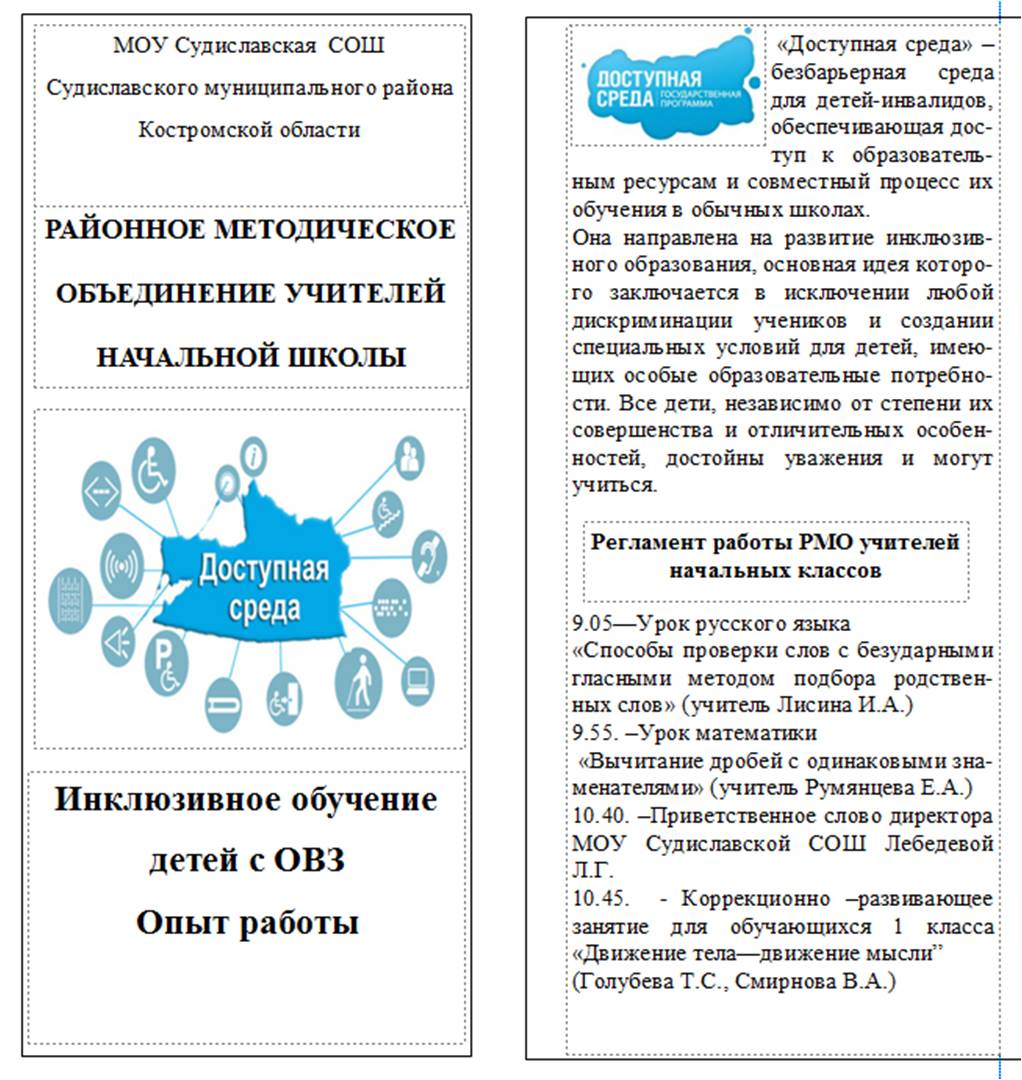 МОУ Судиславская СОШ

Судиславского муниципального района

Костромской области

РАЙОННОЕ МЕТОДИЧЕСКОЕ

ОБЪЕДИНЕНИЕ УЧИТЕЛЕЙ

НАЧАЛЬНОЙ ШКОЛЫ

Доступная среда

Инклюзивное обучение

детей с ОВЗ

Опыт работы

ДОСТУПНАЯ СРЕДА ГОСУДАРСТВЕННАЯ ПРОГРАММА

«Доступная среда» – безбарьерная среда для детей-инвалидов, обеспечивающая доступ к образовательным ресурсам и совместный процесс их обучения в обычных школах.
Она направлена на развитие инклюзивного образования, основная идея которого заключается в исключении любой дискриминации учеников и создании специальных условий для детей, имеющих особые образовательные потребности. Все дети, независимо от степени их совершенства и отличительных особенностей, достойны уважения и могут учиться.

Регламент работы РМО учителей начальных классов

9.05—Урок русского языка
«Способы проверки слов с безударными гласными методом подбора родственных слов» (учитель Лисина И.А.)
9.55. –Урок математики
«Вычитание дробей с одинаковыми знаменателями» (учитель Румянцева Е.А.)
10.40. –Приветственное слово директора МОУ Судиславской СОШ Лебедевой Л.Г.
10.45. - Коррекционно –развивающее занятие для обучающихся 1 класса «Движение тела—движение мысли”
(Голубева Т.С., Смирнова В.А.)